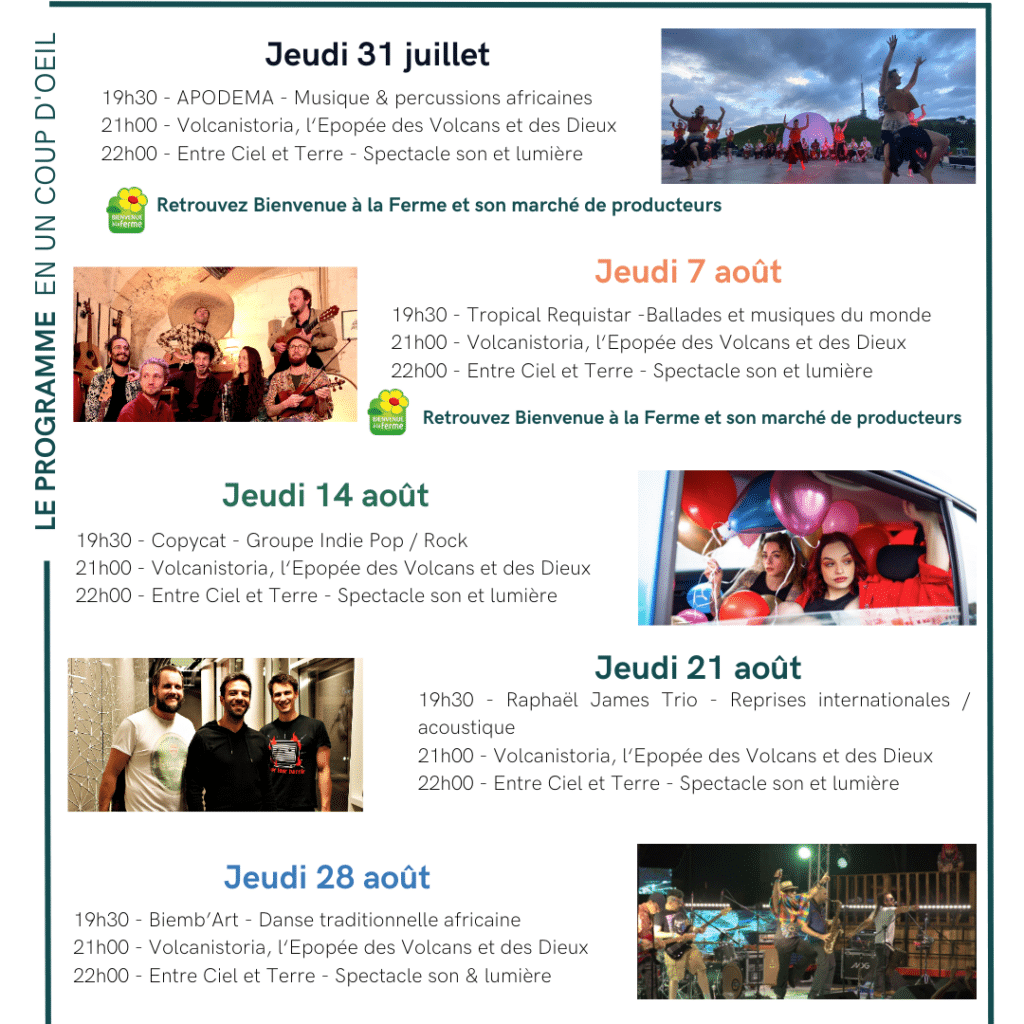 LE PROGRAMME EN UN COUP D'OEIL

Jeudi 31 juillet

19h30 - APODEMA - Musique & percussions africaines
21h00 - Volcanistoria, l'Epopée des Volcans et des Dieux
22h00 - Entre Ciel et Terre - Spectacle son et lumière

BIENVENUE à la ferme

Retrouvez Bienvenue à la Ferme et son marché de producteurs

Jeudi 7 août

19h30 - Tropical Requistar -Ballades et musiques du monde
21h00 - Volcanistoria, l'Epopée des Volcans et des Dieux
22h00 - Entre Ciel et Terre - Spectacle son et lumière

BIENVENUE à la ferme

Retrouvez Bienvenue à la Ferme et son marché de producteurs

Jeudi 14 août

19h30 - Copycat - Groupe Indie Pop / Rock
21h00 - Volcanistoria, l'Epopée des Volcans et des Dieux
22h00 - Entre Ciel et Terre - Spectacle son et lumière

Jeudi 21 août

19h30 - Raphaël James Trio - Reprises internationales / acoustique
21h00 - Volcanistoria, l'Epopée des Volcans et des Dieux
22h00 - Entre Ciel et Terre - Spectacle son et lumière

Jeudi 28 août

19h30 - Biemb'Art - Danse traditionnelle africaine
21h00 - Volcanistoria, l'Epopée des Volcans et des Dieux
22h00 - Entre Ciel et Terre - Spectacle son & lumière